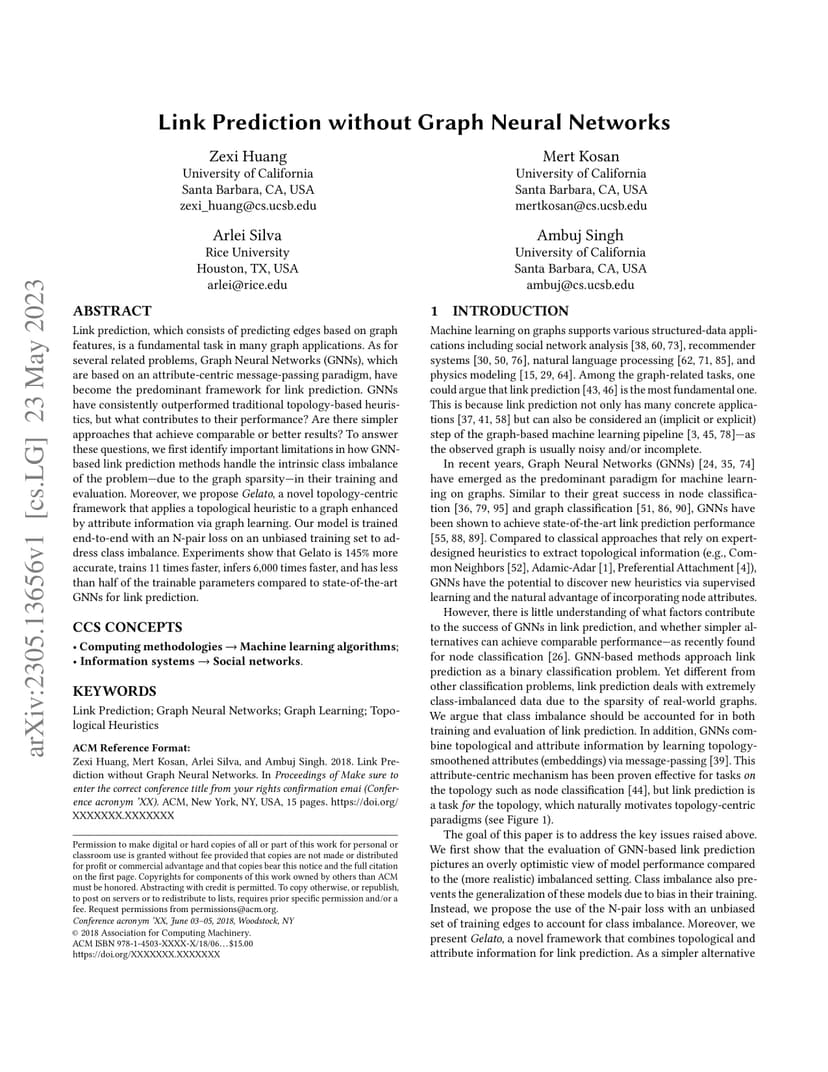 arXiv:2305.13656v1 [cs.LG] 23 May 2023

Link Prediction without Graph Neural Networks

Zexi Huang
University of California
Santa Barbara, CA, USA
zexi_huang@cs.ucsb.edu

Mert Kosan
University of California
Santa Barbara, CA, USA
mertkosan@cs.ucsb.edu

Arlei Silva
Rice University
Houston, TX, USA
arlei@rice.edu

Ambuj Singh
University of California
Santa Barbara, CA, USA
ambuj@cs.ucsb.edu

ABSTRACT

Link prediction, which consists of predicting edges based on graph features, is a fundamental task in many graph applications. As for several related problems, Graph Neural Networks (GNNs), which are based on an attribute-centric message-passing paradigm, have become the predominant framework for link prediction. GNNs have consistently outperformed traditional topology-based heuristics, but what contributes to their performance? Are there simpler approaches that achieve comparable or better results? To answer these questions, we first identify important limitations in how GNN-based link prediction methods handle the intrinsic class imbalance of the problem—due to the graph sparsity—in their training and evaluation. Moreover, we propose Gelato, a novel topology-centric framework that applies a topological heuristic to a graph enhanced by attribute information via graph learning. Our model is trained end-to-end with an N-pair loss on an unbiased training set to address class imbalance. Experiments show that Gelato is 145% more accurate, trains 11 times faster, infers 6,000 times faster, and has less than half of the trainable parameters compared to state-of-the-art GNNs for link prediction.

CCS CONCEPTS

• Computing methodologies → Machine learning algorithms; • Information systems → Social networks.

KEYWORDS

Link Prediction; Graph Neural Networks; Graph Learning; Topological Heuristics

ACM Reference Format:
Zexi Huang, Mert Kosan, Arlei Silva, and Ambuj Singh. 2018. Link Prediction without Graph Neural Networks. In Proceedings of Make sure to enter the correct conference title from your rights confirmation emai (Conference acronym 'XX). ACM, New York, NY, USA, 15 pages. https://doi.org/XXXXXXX.XXXXXXX

Permission to make digital or hard copies of all or part of this work for personal or classroom use is granted without fee provided that copies are not made or distributed for profit or commercial advantage and that copies bear this notice and the full citation on the first page. Copyrights for components of this work owned by others than ACM must be honored. Abstracting with credit is permitted. To copy otherwise, or republish, to post on servers or to redistribute to lists, requires prior specific permission and/or a fee. Request permissions from permissions@acm.org.
Conference acronym 'XX, June 03–05, 2018, Woodstock, NY
© 2018 Association for Computing Machinery.
ACM ISBN 978-1-4503-XXXX-X/18/06...$15.00
https://doi.org/XXXXXXX.XXXXXXX

1 INTRODUCTION

Machine learning on graphs supports various structured-data applications including social network analysis [38, 60, 73], recommender systems [30, 50, 76], natural language processing [62, 71, 85], and physics modeling [15, 29, 64]. Among the graph-related tasks, one could argue that link prediction [43, 46] is the most fundamental one. This is because link prediction not only has many concrete applications [37, 41, 58] but can also be considered an (implicit or explicit) step of the graph-based machine learning pipeline [3, 45, 78]—as the observed graph is usually noisy and/or incomplete.

In recent years, Graph Neural Networks (GNNs) [24, 35, 74] have emerged as the predominant paradigm for machine learning on graphs. Similar to their great success in node classification [36, 79, 95] and graph classification [51, 86, 90], GNNs have been shown to achieve state-of-the-art link prediction performance [55, 88, 89]. Compared to classical approaches that rely on expert-designed heuristics to extract topological information (e.g., Common Neighbors [52], Adamic-Adar [1], Preferential Attachment [4]), GNNs have the potential to discover new heuristics via supervised learning and the natural advantage of incorporating node attributes.

However, there is little understanding of what factors contribute to the success of GNNs in link prediction, and whether simpler alternatives can achieve comparable performance—as recently found for node classification [26]. GNN-based methods approach link prediction as a binary classification problem. Yet different from other classification problems, link prediction deals with extremely class-imbalanced data due to the sparsity of real-world graphs. We argue that class imbalance should be accounted for in both training and evaluation of link prediction. In addition, GNNs combine topological and attribute information by learning topology-smoothened attributes (embeddings) via message-passing [39]. This attribute-centric mechanism has been proven effective for tasks on the topology such as node classification [44], but link prediction is a task for the topology, which naturally motivates topology-centric paradigms (see Figure 1).

The goal of this paper is to address the key issues raised above. We first show that the evaluation of GNN-based link prediction pictures an overly optimistic view of model performance compared to the (more realistic) imbalanced setting. Class imbalance also prevents the generalization of these models due to bias in their training. Instead, we propose the use of the N-pair loss with an unbiased set of training edges to account for class imbalance. Moreover, we present Gelato, a novel framework that combines topological and attribute information for link prediction. As a simpler alternative